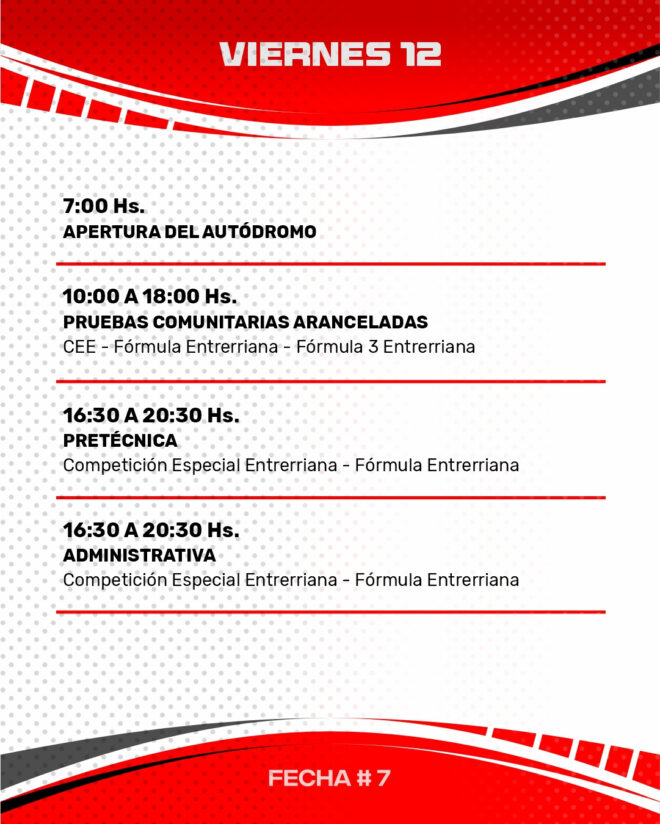 VIERNES 12

7:00 Hs.
APERTURA DEL AUTÓDROMO

10:00 A 18:00 Hs.
PRUEBAS COMUNITARIAS ARANCELADAS
CEE - Fórmula Entrerriana - Fórmula 3 Entrerriana

16:30 A 20:30 Hs.
PRETÉCNICA
Competición Especial Entrerriana - Fórmula Entrerriana

16:30 A 20:30 Hs.
ADMINISTRATIVA
Competición Especial Entrerriana - Fórmula Entrerriana

FECHA # 7